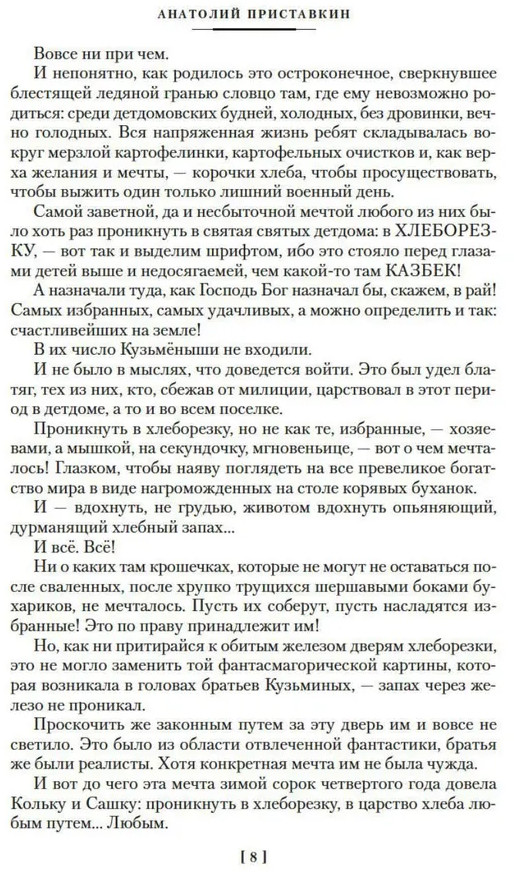 АНАТОЛИЙ ПРИСТАВКИН

Вовсе ни при чем.

И непонятно, как родилось это остроконечное, сверкнувшее блестящей ледяной гранью словцо там, где ему невозможно родиться: среди детдомовских будней, холодных, без дровинки, вечно голодных. Вся напряженная жизнь ребят складывалась вокруг мерзлой картофелинки, картофельных очистков и, как верха желания и мечты, — корочки хлеба, чтобы просуществовать, чтобы выжить один только лишний военный день.

Самой заветной, да и несбыточной мечтой любого из них было хоть раз проникнуть в святая святых детдома: в ХЛЕБОРЕЗКУ, — вот так и выделим шрифтом, ибо это стояло перед глазами детей выше и недосягаемей, чем какой-то там КАЗБЕК!

А назначали туда, как Господь Бог назначал бы, скажем, в рай! Самых избранных, самых удачливых, а можно определить и так: счастливейших на земле!

В их число Кузьмёныши не входили.

И не было в мыслях, что доведется войти. Это был удел блатяг, тех из них, кто, сбежав от милиции, царствовал в этот период в детдоме, а то и во всем поселке.

Проникнуть в хлеборезку, но не как те, избранные, — хозяевами, а мышкой, на секундочку, мгновеньице, — вот о чем мечталось! Глазком, чтобы наяву поглядеть на все превеликое богатство мира в виде нагроможденных на столе корявых буханок.

И — вдохнуть, не грудью, животом вдохнуть опьяняющий, дурманящий хлебный запах...

И всё. Всё!

Ни о каких там крошечках, которые не могут не оставаться после сваленных, после хрупко трущихся шершавыми боками бухариков, не мечталось. Пусть их соберут, пусть насладятся избранные! Это по праву принадлежит им!

Но, как ни притирайся к обитым железом дверям хлеборезки, это не могло заменить той фантасмагорической картины, которая возникала в головах братьев Кузьминых, — запах через железо не проникал.

Проскочить же законным путем за эту дверь им и вовсе не светило. Это было из области отвлеченной фантастики, братья же были реалисты. Хотя конкретная мечта им не была чужда.

И вот до чего эта мечта зимой сорок четвертого года довела Кольку и Сашку: проникнуть в хлеборезку, в царство хлеба любым путем... Любым.

[ 8 ]